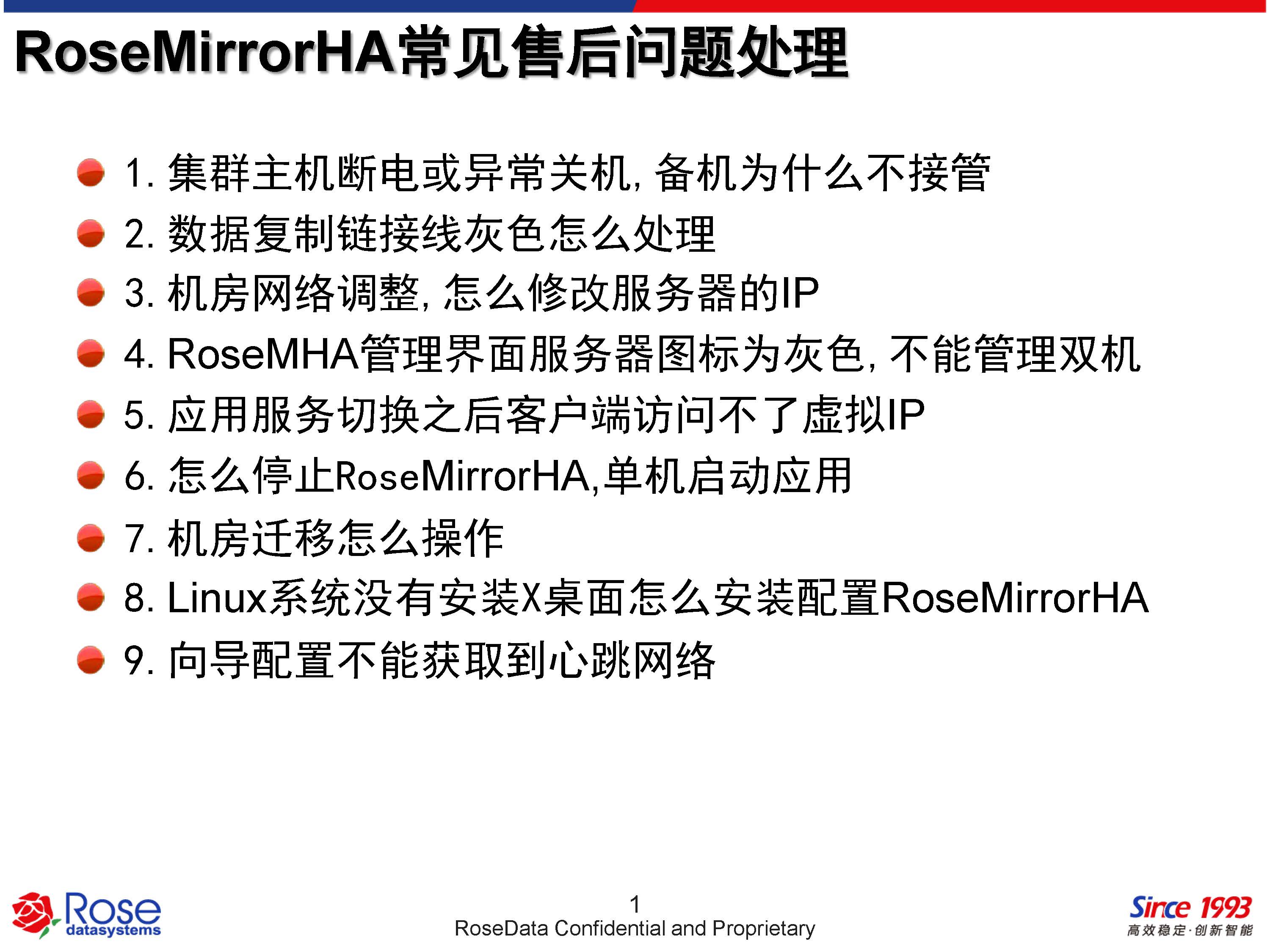 RoseMirrorHA常见售后问题处理

• 1.集群主机断电或异常关机,备机为什么不接管
• 2.数据复制链接线灰色怎么处理
• 3.机房网络调整,怎么修改服务器的IP
• 4.RoseMHA管理界面服务器图标为灰色,不能管理双机
• 5.应用服务切换之后客户端访问不了虚拟IP
• 6.怎么停止RoseMirrorHA,单机启动应用
• 7.机房迁移怎么操作
• 8.Linux系统没有安装X桌面怎么安装配置RoseMirrorHA
• 9.向导配置不能获取到心跳网络

Rose datasystems

1
RoseData Confidential and Proprietary

Since 1993
高效稳定·创新智能